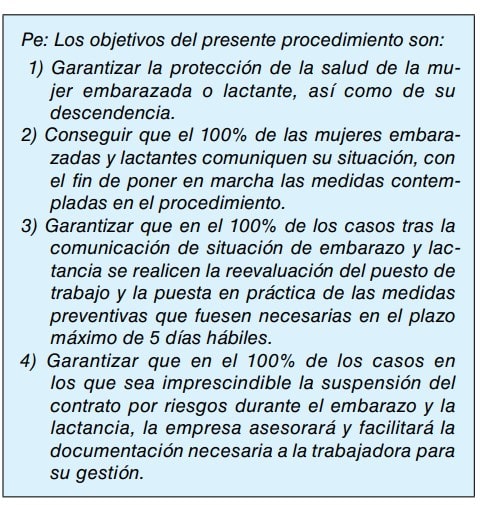 Pe: Los objetivos del presente procedimiento son:

1) Garantizar la protección de la salud de la mujer embarazada o lactante, así como de su descendencia.

2) Conseguir que el 100% de las mujeres embarazadas y lactantes comuniquen su situación, con el fin de poner en marcha las medidas contempladas en el procedimiento.

3) Garantizar que en el 100% de los casos tras la comunicación de situación de embarazo y lactancia se realicen la reevaluación del puesto de trabajo y la puesta en práctica de las medidas preventivas que fuesen necesarias en el plazo máximo de 5 días hábiles.

4) Garantizar que en el 100% de los casos en los que sea imprescindible la suspensión del contrato por riesgos durante el embarazo y la lactancia, la empresa asesorará y facilitará la documentación necesaria a la trabajadora para su gestión.